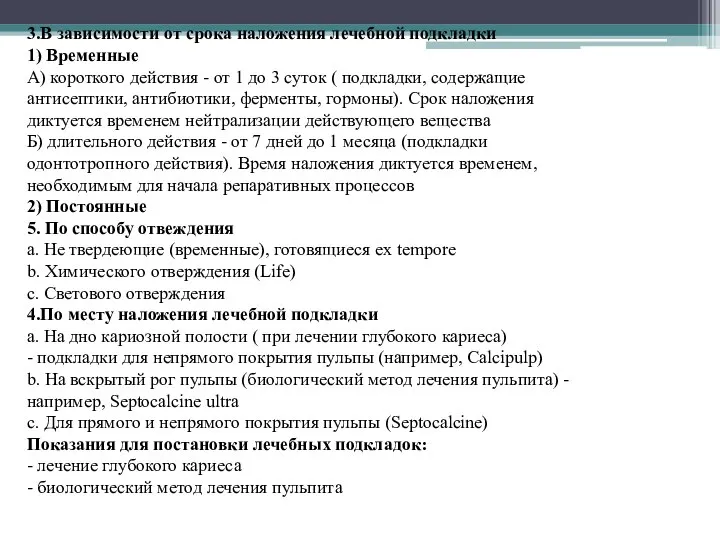 3.В зависимости от срока наложения лечебной подкладки
1) Временные
А) короткого действия - от 1 до 3 суток ( подкладки, содержащие антисептики, антибиотики, ферменты, гормоны). Срок наложения диктуется временем нейтрализации действующего вещества
Б) длительного действия - от 7 дней до 1 месяца (подкладки одонтотропного действия). Время наложения диктуется временем, необходимым для начала репаративных процессов
2) Постоянные
5. По способу отвеждения
a. Не твердеющие (временные), готовящиеся ex tempore
b. Химического отверждения (Life)
c. Светового отверждения
4.По месту наложения лечебной подкладки
a. На дно кариозной полости ( при лечении глубокого кариеса)
- подкладки для непрямого покрытия пульпы (например, Calcipulp)
b. На вскрытый рог пульпы (биологический метод лечения пульпита) - например, Septocalcine ultra
c. Для прямого и непрямого покрытия пульпы (Septocalcine)
Показания для постановки лечебных подкладок:
- лечение глубокого кариеса
- биологический метод лечения пульпита